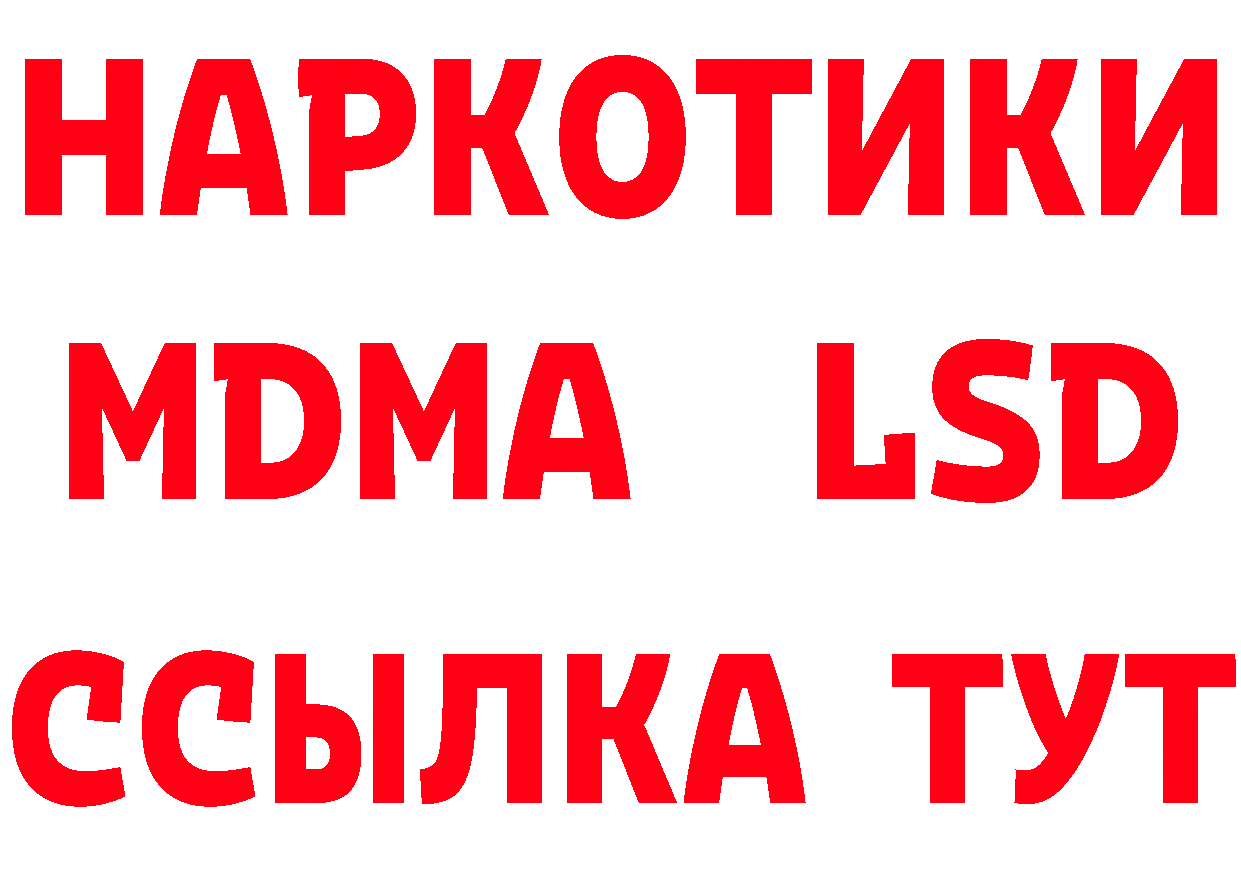 НАРКОТИКИ
MDMA LSD
ССЫЛКА ТУТ